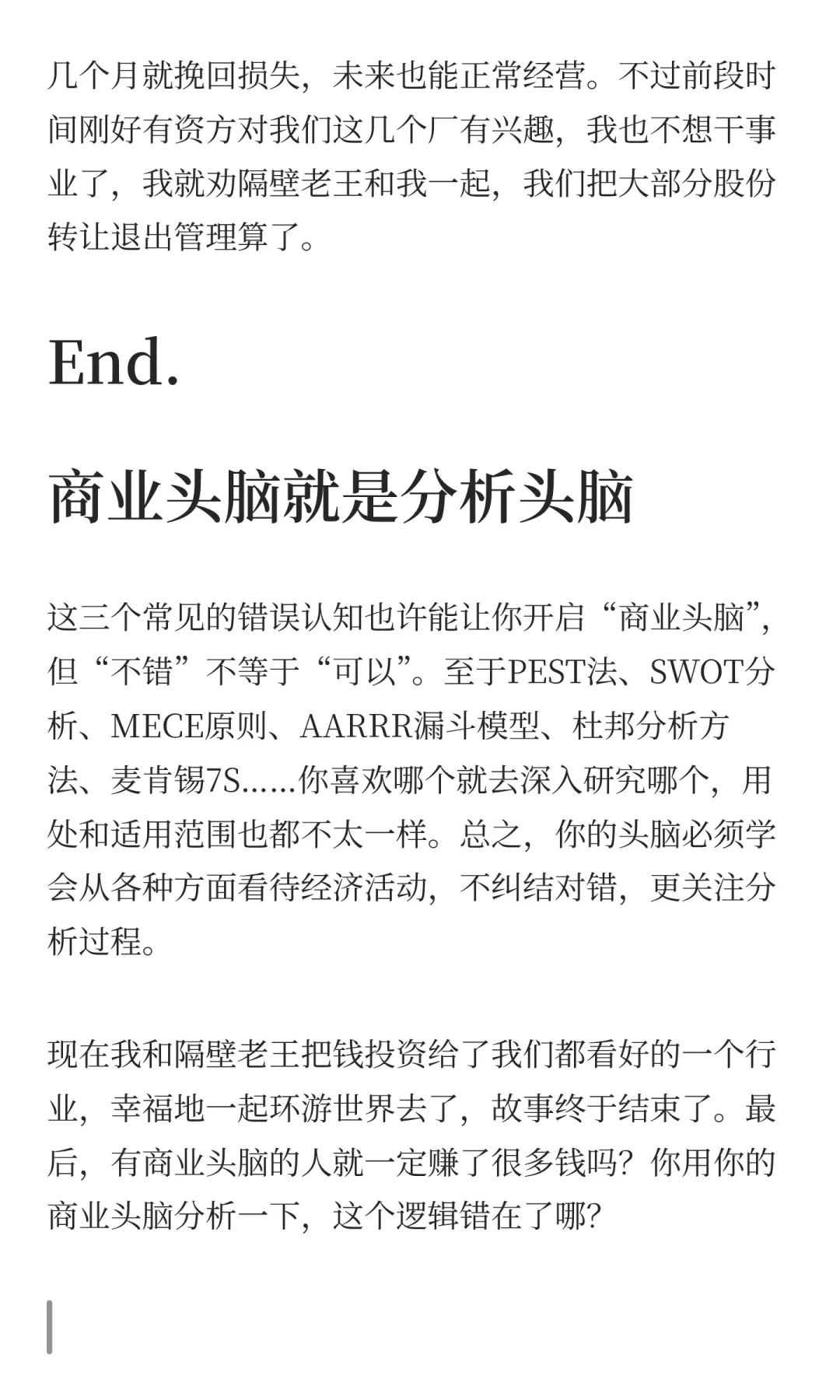 几个月就挽回损失，未来也能正常经营。不过前段时间刚好有资方对我们这几个厂有兴趣，我也不想干事业了，我就劝隔壁老王和我一起，我们把大部分股份转让退出管理算了。

End.

商业头脑就是分析头脑

这三个常见的错误认知也许能让你开启“商业头脑”，但“不错”不等于“可以”。至于PEST法、SWOT分析、MECE原则、AARRR漏斗模型、杜邦分析方法、麦肯锡7S……你喜欢哪个就去深入研究哪个，用处和适用范围也都不太一样。总之，你的头脑必须学会从各种方面看待经济活动，不纠结对错，更关注分析过程。

现在我和隔壁老王把钱投资给了我们都看好的一个行业，幸福地一起环游世界去了，故事终于结束了。最后，有商业头脑的人就一定赚了很多钱吗？你用你的商业头脑分析一下，这个逻辑错在了哪？